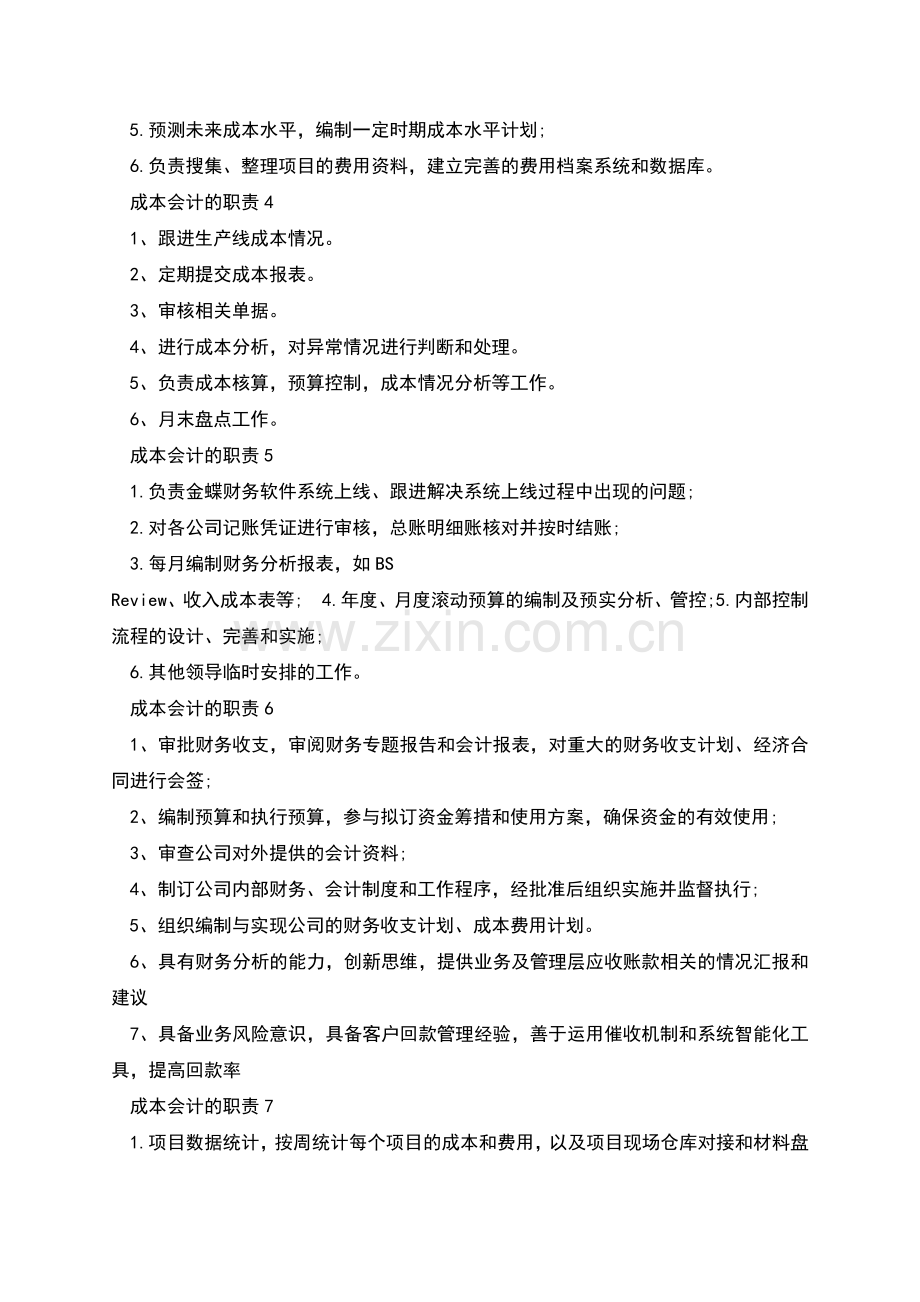 5.预测未来成本水平，编制一定时期成本水平计划;

6.负责搜集、整理项目的费用资料，建立完善的费用档案系统和数据库。

成本会计的职责4

1、跟进生产线成本情况。

2、定期提交成本报表。

3、审核相关单据。

4、进行成本分析，对异常情况进行判断和处理。

5、负责成本核算，预算控制，成本情况分析等工作。

6、月末盘点工作。

成本会计的职责5

1.负责金蝶财务软件系统上线、跟进解决系统上线过程中出现的问题;

2.对各公司记账凭证进行审核，总账明细账核对并按时结账;

3.每月编制财务分析报表，如BS

Review、收入成本表等; 4.年度、月度滚动预算的编制及预实分析、管控;5.内部控制流程的设计、完善和实施;

6.其他领导临时安排的工作。

成本会计的职责6

1、审批财务收支，审阅财务专题报告和会计报表，对重大的财务收支计划、经济合同进行会签;

2、编制预算和执行预算，参与拟订资金筹措和使用方案，确保资金的有效使用;

3、审查公司对外提供的会计资料;

4、制订公司内部财务、会计制度和工作程序，经批准后组织实施并监督执行;

5、组织编制与实现公司的财务收支计划、成本费用计划。

6、具有财务分析的能力，创新思维，提供业务及管理层应收账款相关的情况汇报和建议

7、具备业务风险意识，具备客户回款管理经验，善于运用催收机制和系统智能化工具，提高回款率

成本会计的职责7

1.项目数据统计，按周统计每个项目的成本和费用，以及项目现场仓库对接和材料盘

www.zixin.com.cn